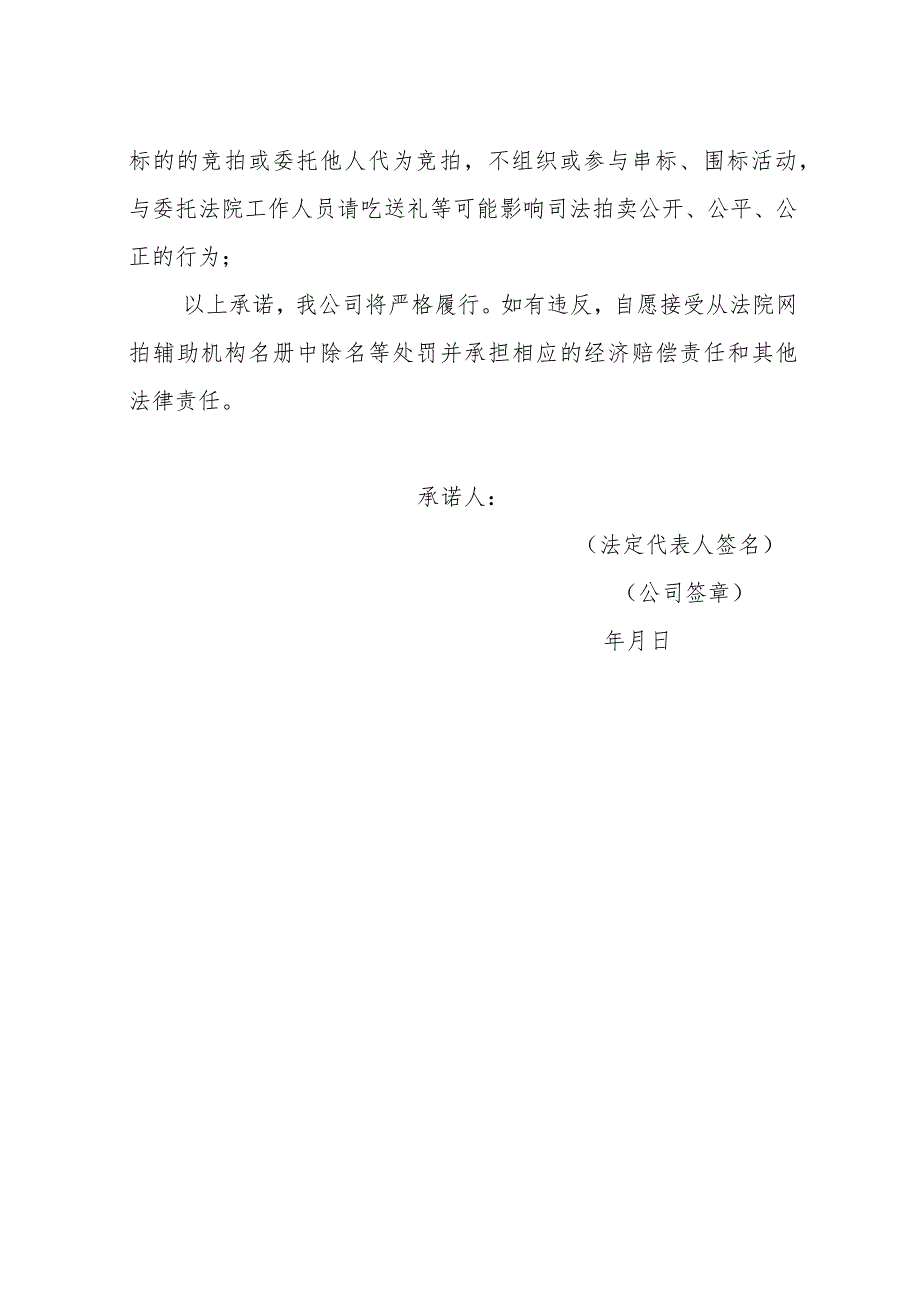 标的的竞拍或委托他人代为竞拍，不组织或参与串标、围标活动，与委托法院工作人员请吃送礼等可能影响司法拍卖公开、公平、公正的行为；

以上承诺，我公司将严格履行。如有违反，自愿接受从法院网拍辅助机构名册中除名等处罚并承担相应的经济赔偿责任和其他法律责任。

承诺人：

（法定代表人签名）

（公司签章）

年月日